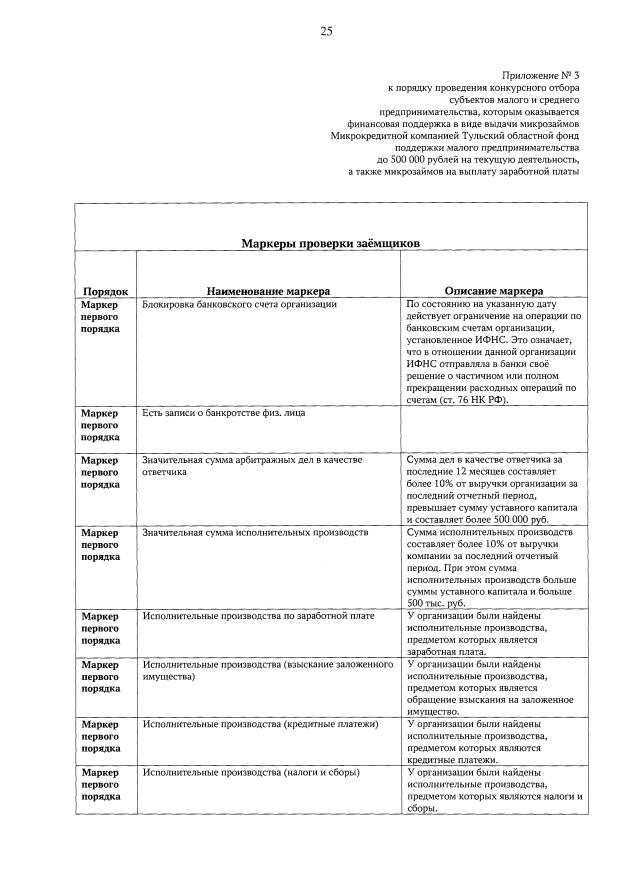 25

Приложение № 3
к порядку проведения конкурсного отбора субъектов малого и среднего предпринимательства, которым оказывается финансовая поддержка в виде выдачи микрозаймов Микрокредитной компанией Тульский областной фонд поддержки малого предпринимательства до 500 000 рублей на текущую деятельность, а также микрозаймов на выплату заработной платы

Маркеры проверки заёмщиков

| Порядок | Наименование маркера | Описание маркера |
|---|---|---|
| Маркер первого порядка | Блокировка банковского счета организации | По состоянию на указанную дату действует ограничение на операции по банковским счетам организации, установленное ИФНС. Это означает, что в отношении данной организации ИФНС отправляла в банки своё решение о частичном или полном прекращении расходных операций по счетам (ст. 76 НК РФ). |
| Маркер первого порядка | Есть записи о банкротстве физ. лица | |
| Маркер первого порядка | Значительная сумма арбитражных дел в качестве ответчика | Сумма дел в качестве ответчика за последние 12 месяцев составляет более 10% от выручки организации за последний отчетный период, превышает сумму уставного капитала и составляет более 500 000 руб. |
| Маркер первого порядка | Значительная сумма исполнительных производств | Сумма исполнительных производств составляет более 10% от выручки компании за последний отчетный период. При этом сумма исполнительных производств больше суммы уставного капитала и больше 500 тыс. руб. |
| Маркер первого порядка | Исполнительные производства по заработной плате | У организации были найдены исполнительные производства, предметом которых является заработная плата. |
| Маркер первого порядка | Исполнительные производства (взыскание заложенного имущества) | У организации были найдены исполнительные производства, предметом которых является обращение взыскания на заложенное имущество. |
| Маркер первого порядка | Исполнительные производства (кредитные платежи) | У организации были найдены исполнительные производства, предметом которых являются кредитные платежи. |
| Маркер первого порядка | Исполнительные производства (налоги и сборы) | У организации были найдены исполнительные производства, предметом которых являются налоги и сборы. |